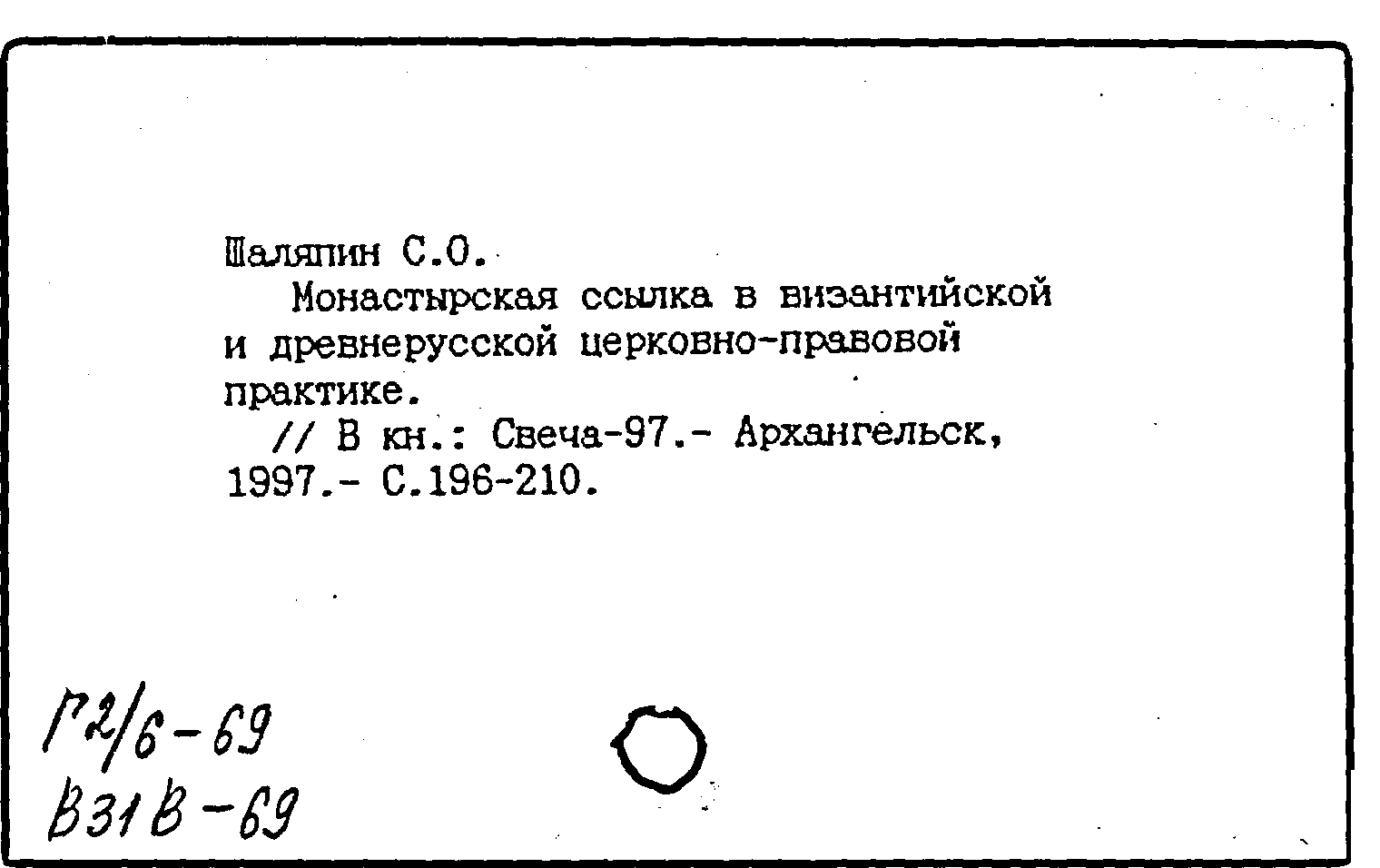 Шаляпин С.О.

Монастырская ссылка в византийской и древнерусской церковно-правовой практике.

// В кн.: Свеча-97.- Архангельск, 1997.- С.196-210.

Г2/6-69
В31В-69